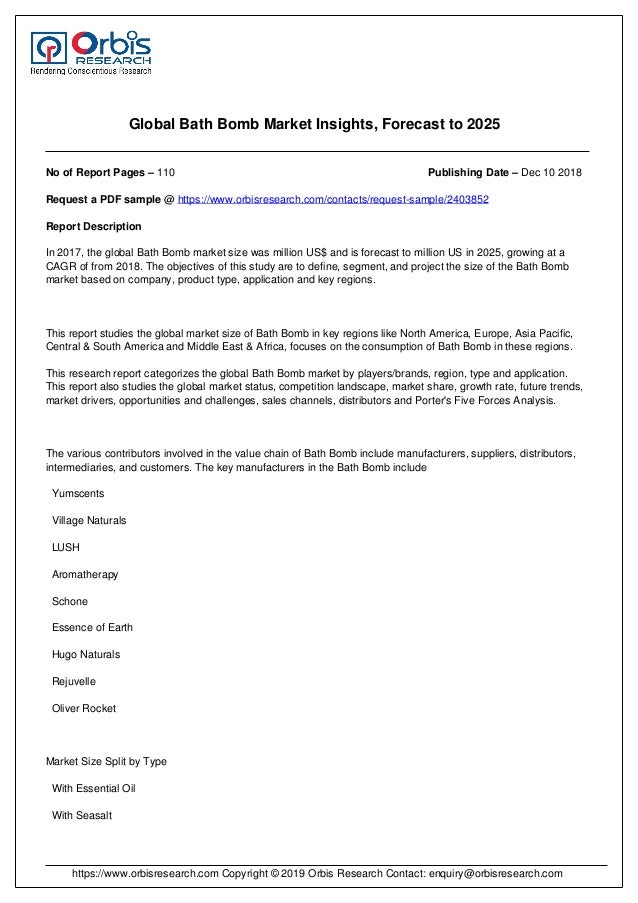 Orbis
RESEARCH
Rendering Conscientious Research

Global Bath Bomb Market Insights, Forecast to 2025

No of Report Pages – 110

Publishing Date – Dec 10 2018

Request a PDF sample @ https://www.orbisresearch.com/contacts/request-sample/2403852

Report Description

In 2017, the global Bath Bomb market size was million US$ and is forecast to million US in 2025, growing at a CAGR of from 2018. The objectives of this study are to define, segment, and project the size of the Bath Bomb market based on company, product type, application and key regions.

This report studies the global market size of Bath Bomb in key regions like North America, Europe, Asia Pacific, Central & South America and Middle East & Africa, focuses on the consumption of Bath Bomb in these regions.

This research report categorizes the global Bath Bomb market by players/brands, region, type and application. This report also studies the global market status, competition landscape, market share, growth rate, future trends, market drivers, opportunities and challenges, sales channels, distributors and Porter's Five Forces Analysis.

The various contributors involved in the value chain of Bath Bomb include manufacturers, suppliers, distributors, intermediaries, and customers. The key manufacturers in the Bath Bomb include

Yumscents

Village Naturals

LUSH

Aromatherapy

Schone

Essence of Earth

Hugo Naturals

Rejuvelle

Oliver Rocket

Market Size Split by Type

With Essential Oil

With Seasalt

https://www.orbisresearch.com Copyright © 2019 Orbis Research Contact: enquiry@orbisresearch.com